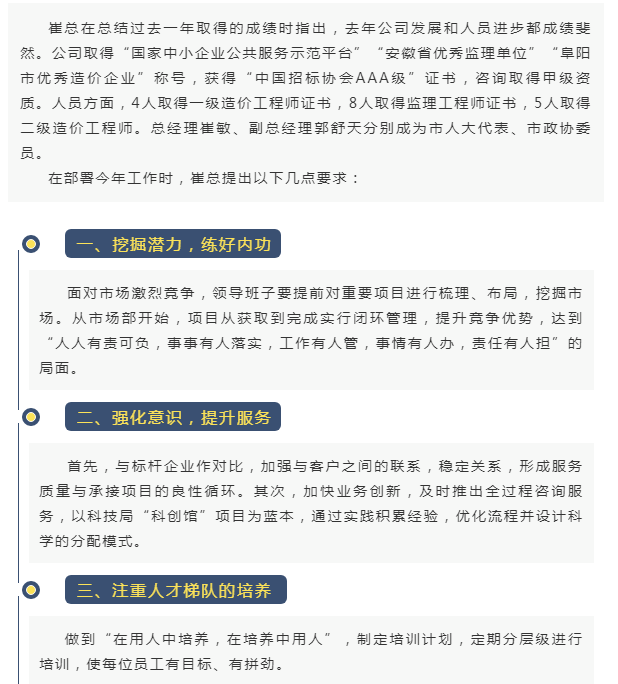 崔总在总结过去一年取得的成绩时指出，去年公司发展和人员进步都成绩斐然。公司取得“国家中小企业公共服务示范平台”“安徽省优秀监理单位”“阜阳市优秀造价企业”称号，获得“中国招标协会AAA级”证书，咨询取得甲级资质。人员方面，4人取得一级造价工程师证书，8人取得监理工程师证书，5人取得二级造价工程师。总经理崔敏、副总经理郭舒天分别成为市人大代表、市政协委员。

在部署今年工作时，崔总提出以下几点要求：

一、挖掘潜力，练好内功

面对市场激烈竞争，领导班子要提前对重要项目进行梳理、布局，挖掘市场。从市场部开始，项目从获取到完成实行闭环管理，提升竞争优势，达到“人人有责可负，事事有人落实，工作有人管，事情有人办，责任有人担”的局面。

二、强化意识，提升服务

首先，与标杆企业作对比，加强与客户之间的联系，稳定关系，形成服务质量与承接项目的良性循环。其次，加快业务创新，及时推出全过程咨询服务，以科技局“科创馆”项目为蓝本，通过实践积累经验，优化流程并设计科学的分配模式。

三、注重人才梯队的培养

做到“在用人中培养，在培养中用人”，制定培训计划，定期分层级进行培训，使每位员工有目标、有拼劲。